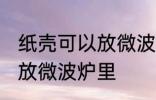 纸壳可以放微波
放微波炉里